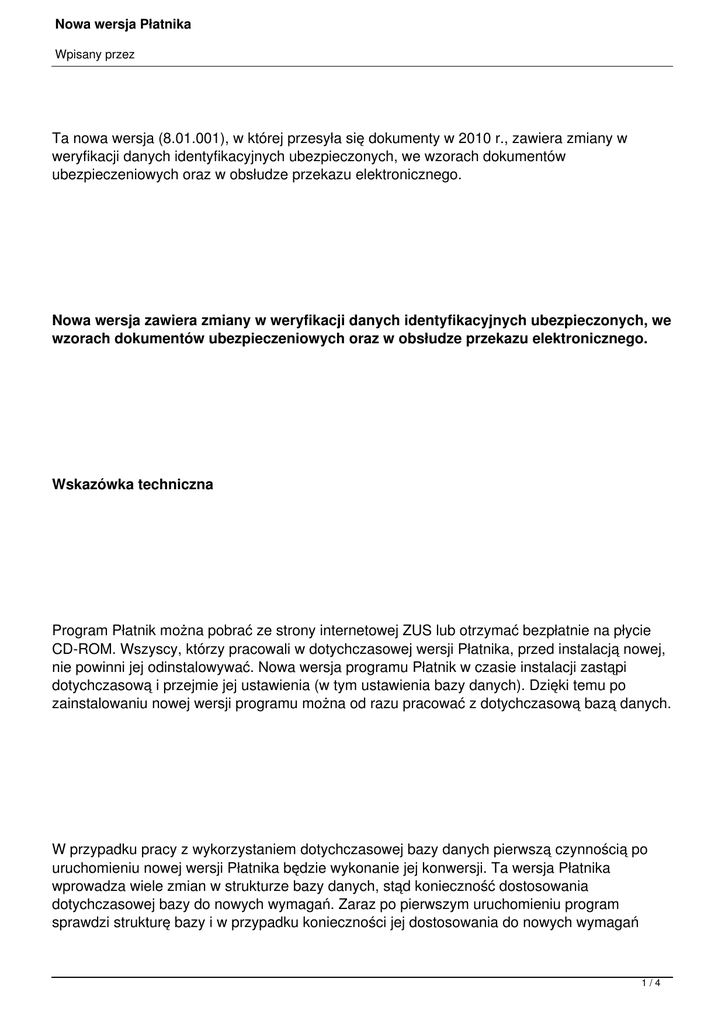 Nowa wersja Płatnika

Wpisany przez

Ta nowa wersja (8.01.001), w której przesyła się dokumenty w 2010 r., zawiera zmiany w weryfikacji danych identyfikacyjnych ubezpieczonych, we wzorach dokumentów ubezpieczeniowych oraz w obsłudze przekazu elektronicznego.

Nowa wersja zawiera zmiany w weryfikacji danych identyfikacyjnych ubezpieczonych, we wzorach dokumentów ubezpieczeniowych oraz w obsłudze przekazu elektronicznego.

Wskazówka techniczna

Program Płatnik można pobrać ze strony internetowej ZUS lub otrzymać bezpłatnie na płycie CD-ROM. Wszyscy, którzy pracowali w dotychczasowej wersji Płatnika, przed instalacją nowej, nie powinni jej odinstalowywać. Nowa wersja programu Płatnik w czasie instalacji zastąpi dotychczasową i przejmie jej ustawienia (w tym ustawienia bazy danych). Dzięki temu po zainstalowaniu nowej wersji programu można od razu pracować z dotychczasową bazą danych.

W przypadku pracy z wykorzystaniem dotychczasowej bazy danych pierwszą czynnością po uruchomieniu nowej wersji Płatnika będzie wykonanie jej konwersji. Ta wersja Płatnika wprowadza wiele zmian w strukturze bazy danych, stąd konieczność dostosowania dotychczasowej bazy do nowych wymagań. Zaraz po pierwszym uruchomieniu program sprawdzi strukturę bazy i w przypadku konieczności jej dostosowania do nowych wymagań

1 / 4